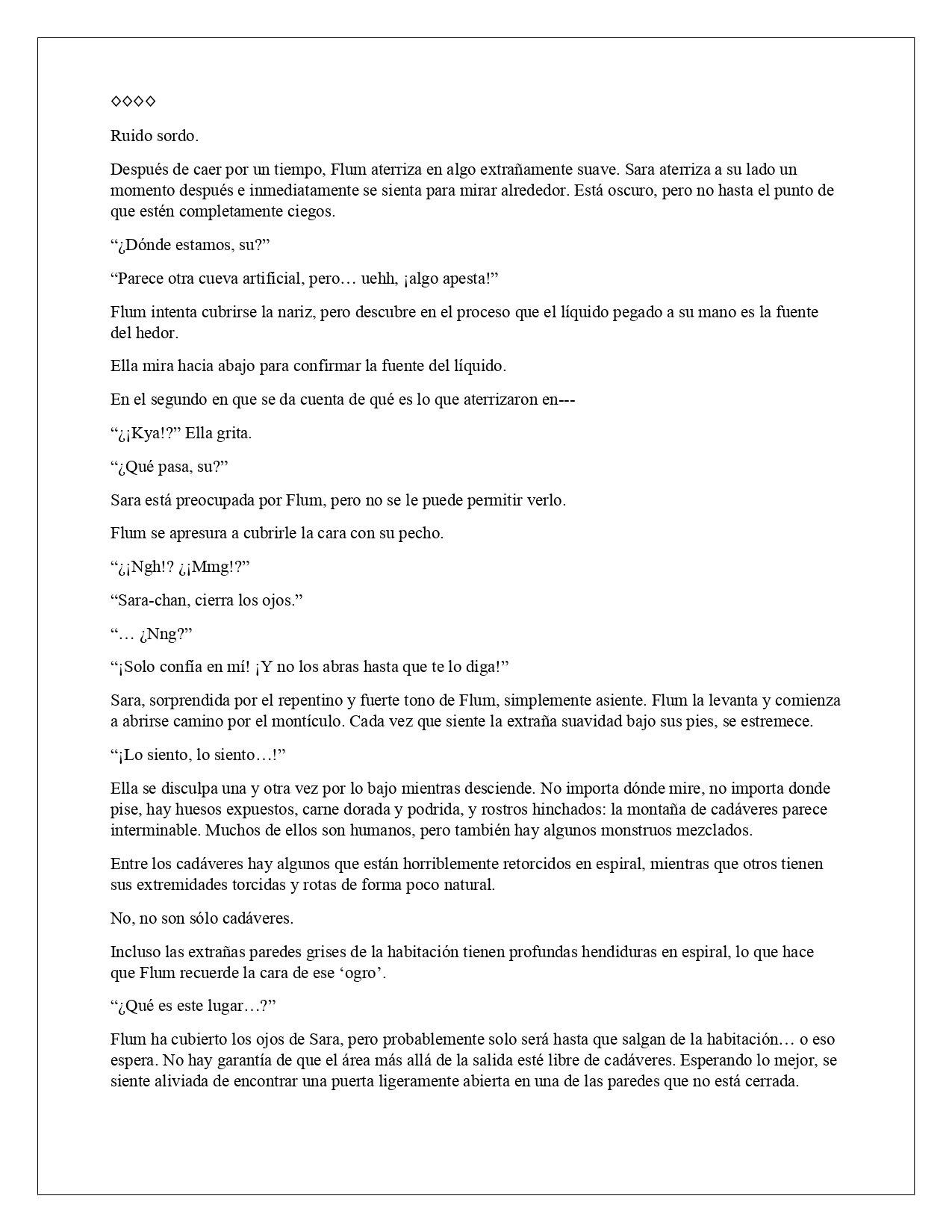 ◊◊◊◊

Ruido sordo.

Después de caer por un tiempo, Flum aterriza en algo extrañamente suave. Sara aterriza a su lado un momento después e inmediatamente se sienta para mirar alrededor. Está oscuro, pero no hasta el punto de que estén completamente ciegos.

“¿Dónde estamos, su?”

“Parece otra cueva artificial, pero… uehh, ¡algo apesta!”

Flum intenta cubrirse la nariz, pero descubre en el proceso que el líquido pegado a su mano es la fuente del hedor.

Ella mira hacia abajo para confirmar la fuente del líquido.

En el segundo en que se da cuenta de qué es lo que aterrizaron en---

“¿¡Kya!?” Ella grita.

“¿Qué pasa, su?”

Sara está preocupada por Flum, pero no se le puede permitir verlo.

Flum se apresura a cubrirle la cara con su pecho.

“¿¡Ngh!? ¿¡Mmg!?”

“Sara-chan, cierra los ojos.”

“… ¿Nng?”

“¡Solo confía en mí! ¡Y no los abras hasta que te lo diga!”

Sara, sorprendida por el repentino y fuerte tono de Flum, simplemente asiente. Flum la levanta y comienza a abrirse camino por el montículo. Cada vez que siente la extraña suavidad bajo sus pies, se estremece.

“¡Lo siento, lo siento…!”

Ella se disculpa una y otra vez por lo bajo mientras desciende. No importa dónde mire, no importa donde pise, hay huesos expuestos, carne dorada y podrida, y rostros hinchados: la montaña de cadáveres parece interminable. Muchos de ellos son humanos, pero también hay algunos monstruos mezclados.

Entre los cadáveres hay algunos que están horriblemente retorcidos en espiral, mientras que otros tienen sus extremidades torcidas y rotas de forma poco natural.

No, no son sólo cadáveres.

Incluso las extrañas paredes grises de la habitación tienen profundas hendiduras en espiral, lo que hace que Flum recuerde la cara de ese ‘ogro’.

“¿Qué es este lugar…?”

Flum ha cubierto los ojos de Sara, pero probablemente solo será hasta que salgan de la habitación… o eso espera. No hay garantía de que el área más allá de la salida esté libre de cadáveres. Esperando lo mejor, se siente aliviada de encontrar una puerta ligeramente abierta en una de las paredes que no está cerrada.